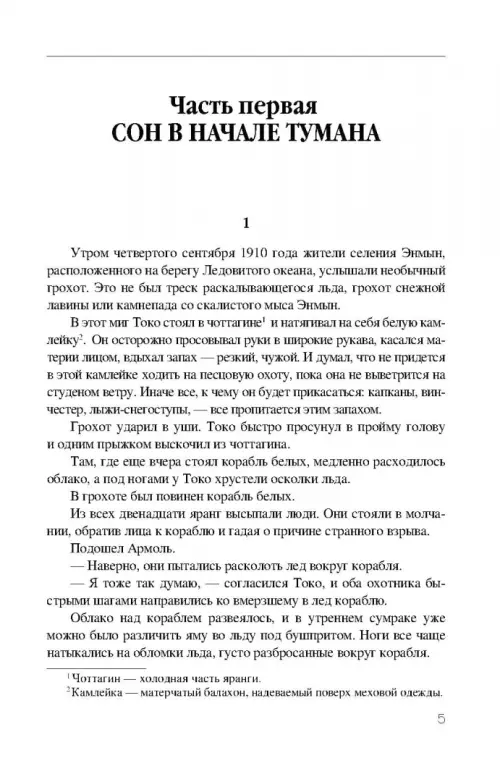 Часть первая
СОН В НАЧАЛЕ ТУМАНА

1

Утром четвертого сентября 1910 года жители селения Энмын, расположенного на берегу Ледовитого океана, услышали необычный грохот. Это не был треск раскалывающегося льда, грохот снежной лавины или камнепада со скалистого мыса Энмын.

В этот миг Токо стоял в чоттагине$^1$ и натягивал на себя белую камлейку$^2$. Он осторожно просовывал руки в широкие рукава, касался материи лицом, вдыхал запах — резкий, чужой. И думал, что не придется в этой камлейке ходить на песцовую охоту, пока она не выветрится на студеном ветру. Иначе все, к чему он будет прикасаться: капканы, винчестер, лыжи-снегоступы, — все пропитается этим запахом.

Грохот ударил в уши. Токо быстро просунул в пройму голову и одним прыжком выскочил из чоттагина.

Там, где еще вчера стоял корабль белых, медленно расходилось облако, а под ногами у Токо хрустели осколки льда.

В грохоте был повинен корабль белых.

Из всех двенадцати яранг высыпали люди. Они стояли в молчании, обратив лица к кораблю и гадая о причине странного взрыва.

Подошел Армоль.

— Наверно, они пытались расколоть лед вокруг корабля.

— Я тоже так думаю, — согласился Токо, и оба охотника быстрыми шагами направились ко вмерзшему в лед кораблю.

Облако над кораблем развеялось, и в утреннем сумраке уже можно было различить яму во льду под бушпритом. Ноги все чаще натыкались на обломки льда, густо разбросанные вокруг корабля.

$^1$ Чоттагин — холодная часть яранги.
$^2$ Камлейка — матерчатый балахон, надеваемый поверх меховой одежды.

5